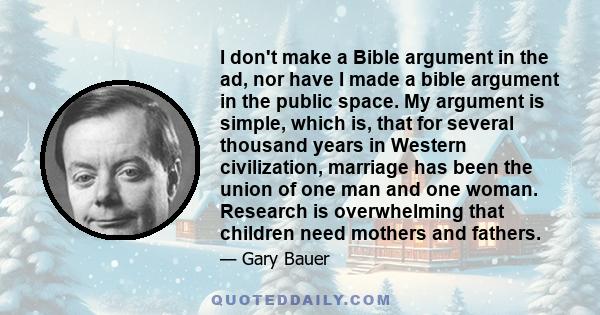 I don't make a Bible argument in the ad, nor have I made a bible argument in the public space. My argument is simple, which is, that for several thousand years in Western civilization, marriage has been the union of one man and one woman. Research is overwhelming that children need mothers and fathers.

— Gary Bauer

QUOTEDDAILY.COM